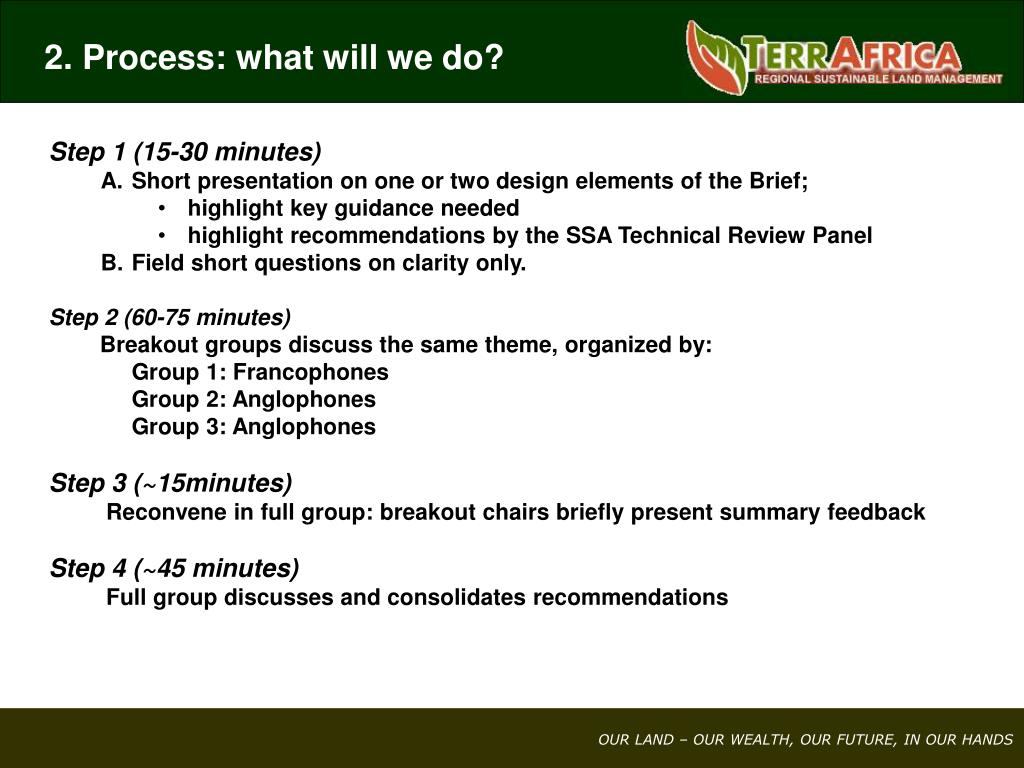 2. Process: what will we do?

TERRAFRICA
REGIONAL SUSTAINABLE LAND MANAGEMENT

Step 1 (15-30 minutes)
A. Short presentation on one or two design elements of the Brief;
• highlight key guidance needed
• highlight recommendations by the SSA Technical Review Panel
B. Field short questions on clarity only.

Step 2 (60-75 minutes)
Breakout groups discuss the same theme, organized by:
Group 1: Francophones
Group 2: Anglophones
Group 3: Anglophones

Step 3 (~15minutes)
Reconvene in full group: breakout chairs briefly present summary feedback

Step 4 (~45 minutes)
Full group discusses and consolidates recommendations

OUR LAND – OUR WEALTH, OUR FUTURE, IN OUR HANDS